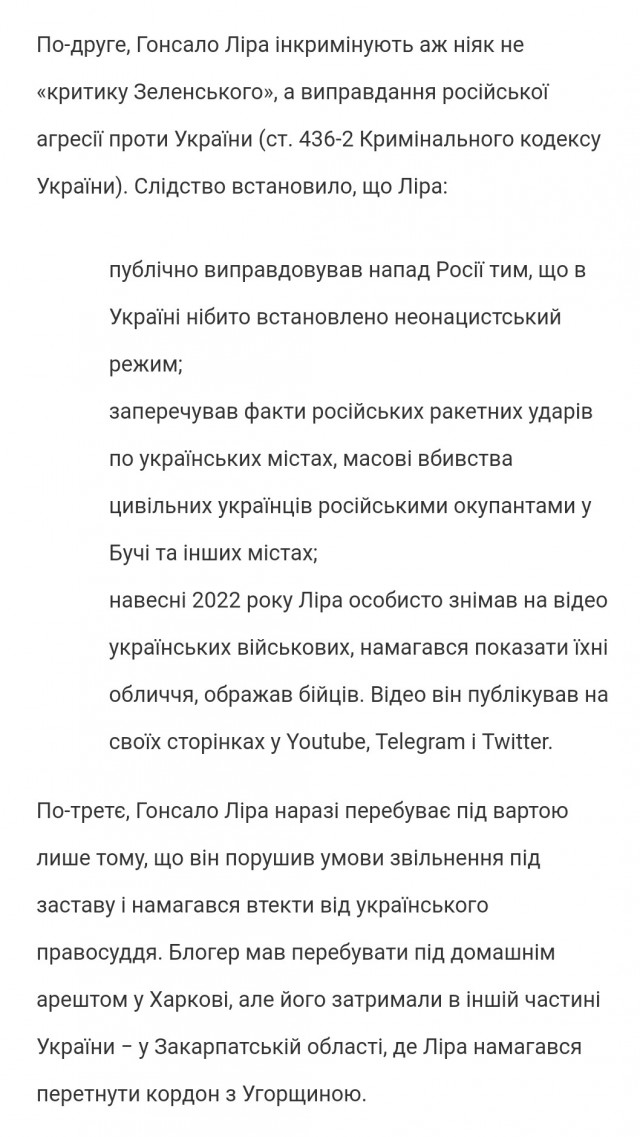 По-друге, Гонсало Ліра інкримінують аж ніяк не «критику Зеленського», а виправдання російської агресії проти України (ст. 436-2 Кримінального кодексу України). Слідство встановило, що Ліра:

публічно виправдовував напад Росії тим, що в Україні нібито встановлено неонацистський режим;
заперечував факти російських ракетних ударів по українських містах, масові вбивства цивільних українців російськими окупантами у Бучі та інших містах;
навесні 2022 року Ліра особисто знімав на відео українських військових, намагався показати їхні обличчя, ображав бійців. Відео він публікував на своїх сторінках у Youtube, Telegram і Twitter.

По-третє, Гонсало Ліра наразі перебуває під вартою лише тому, що він порушив умови звільнення під заставу і намагався втекти від українського правосуддя. Блогер мав перебувати під домашнім арештом у Харкові, але його затримали в іншій частині України – у Закарпатській області, де Ліра намагався перетнути кордон з Угорщиною.